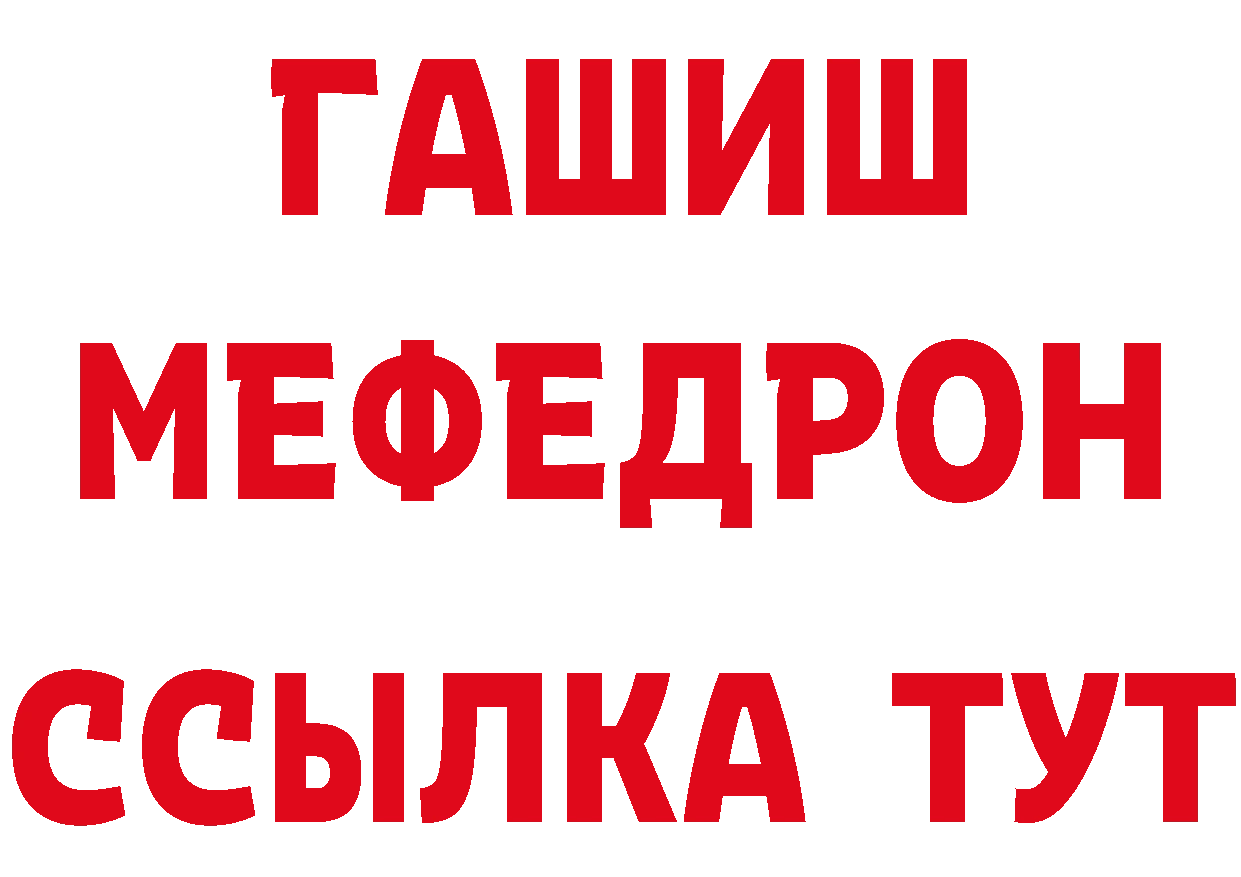 ГАШИШ
МЕФЕДРОН
ССЫЛКА ТУТ